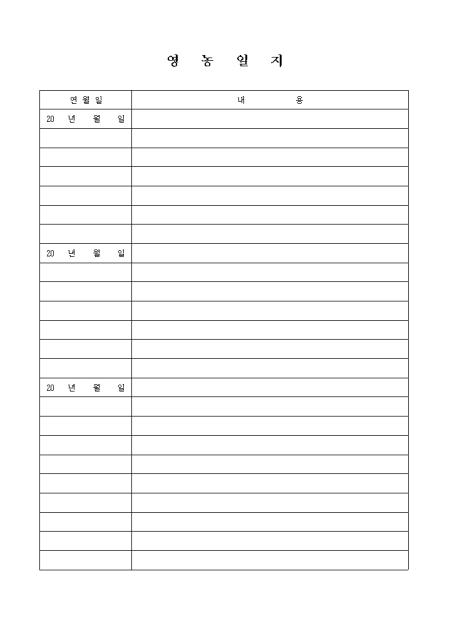 영 농 일 지

| 연월일 | 내 용 |
|---|---|
| 20 년 월 일 | |
| | |
| | |
| | |
| | |
| | |
| | |
| 20 년 월 일 | |
| | |
| | |
| | |
| | |
| | |
| | |
| 20 년 월 일 | |
| | |
| | |
| | |
| | |
| | |
| | |
| | |
| | |
| | |